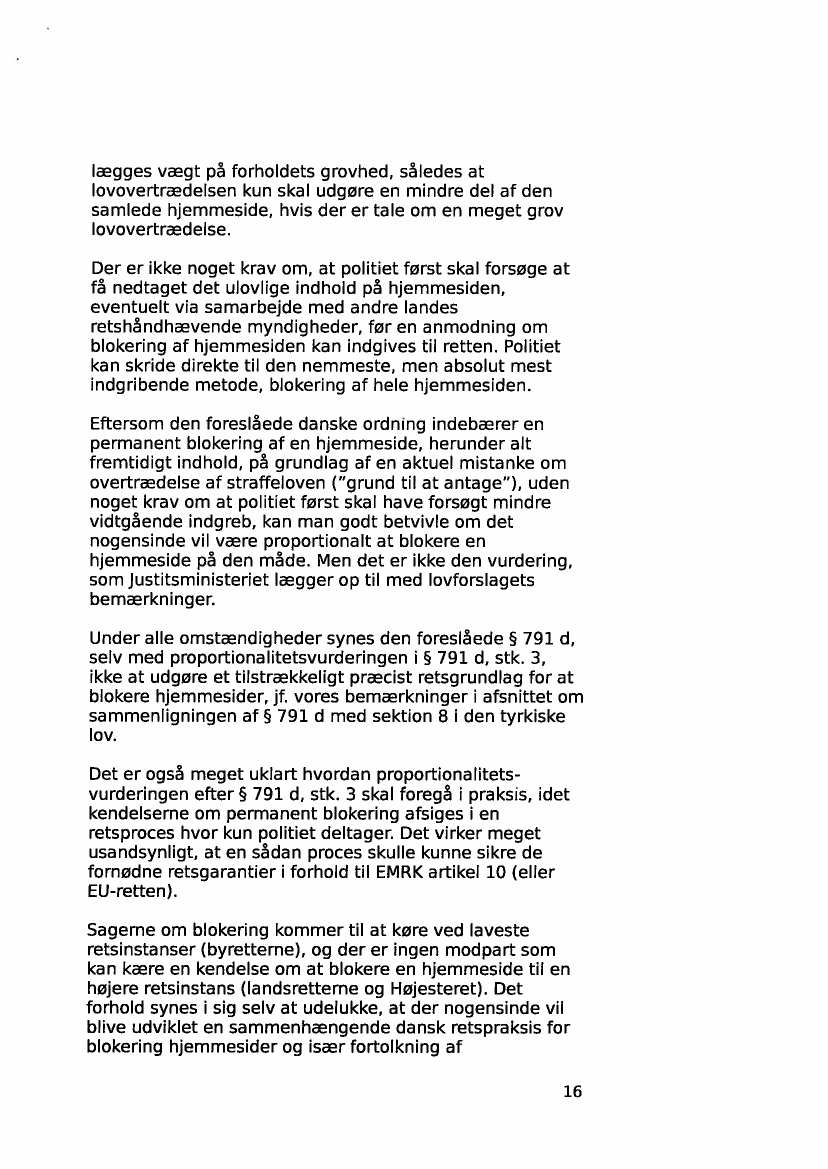 lægges vægt på forholdets grovhed, således at lovovertrædelsen kun skal udgøre en mindre del af den samlede hjemmeside, hvis der er tale om en meget grov lovovertrædelse.

Der er ikke noget krav om, at politiet først skal forsøge at få nedtaget det ulovlige indhold på hjemmesiden, eventuelt via samarbejde med andre landes retshåndhævende myndigheder, før en anmodning om blokering af hjemmesiden kan indgives til retten. Politiet kan skride direkte til den nemmeste, men absolut mest indgribende metode, blokering af hele hjemmesiden.

Eftersom den foreslåede danske ordning indebærer en permanent blokering af en hjemmeside, herunder alt fremtidigt indhold, på grundlag af en aktuel mistanke om overtrædelse af straffeloven ("grund til at antage"), uden noget krav om at politiet først skal have forsøgt mindre vidtgående indgreb, kan man godt betvivle om det nogensinde vil være proportionalt at blokere en hjemmeside på den måde. Men det er ikke den vurdering, som Justitsministeriet lægger op til med lovforslagets bemærkninger.

Under alle omstændigheder synes den foreslåede § 791 d, selv med proportionalitetsvurderingen i § 791 d, stk. 3, ikke at udgøre et tilstrækkeligt præcist retsgrundlag for at blokere hjemmesider, jf. vores bemærkninger i afsnittet om sammenligningen af § 791 d med sektion 8 i den tyrkiske lov.

Det er også meget uklart hvordan proportionalitetsvurderingen efter § 791 d, stk. 3 skal foregå i praksis, idet kendelserne om permanent blokering afsiges i en retsproces hvor kun politiet deltager. Det virker meget usandsynligt, at en sådan proces skulle kunne sikre de fornødne retsgarantier i forhold til EMRK artikel 10 (eller EU-retten).

Sagerne om blokering kommer til at køre ved laveste retsinstanser (byretterne), og der er ingen modpart som kan kære en kendelse om at blokere en hjemmeside til en højere retsinstans (landsretterne og Højesteret). Det forhold synes i sig selv at udelukke, at der nogensinde vil blive udviklet en sammenhængende dansk retspraksis for blokering hjemmesider og især fortolkning af

16